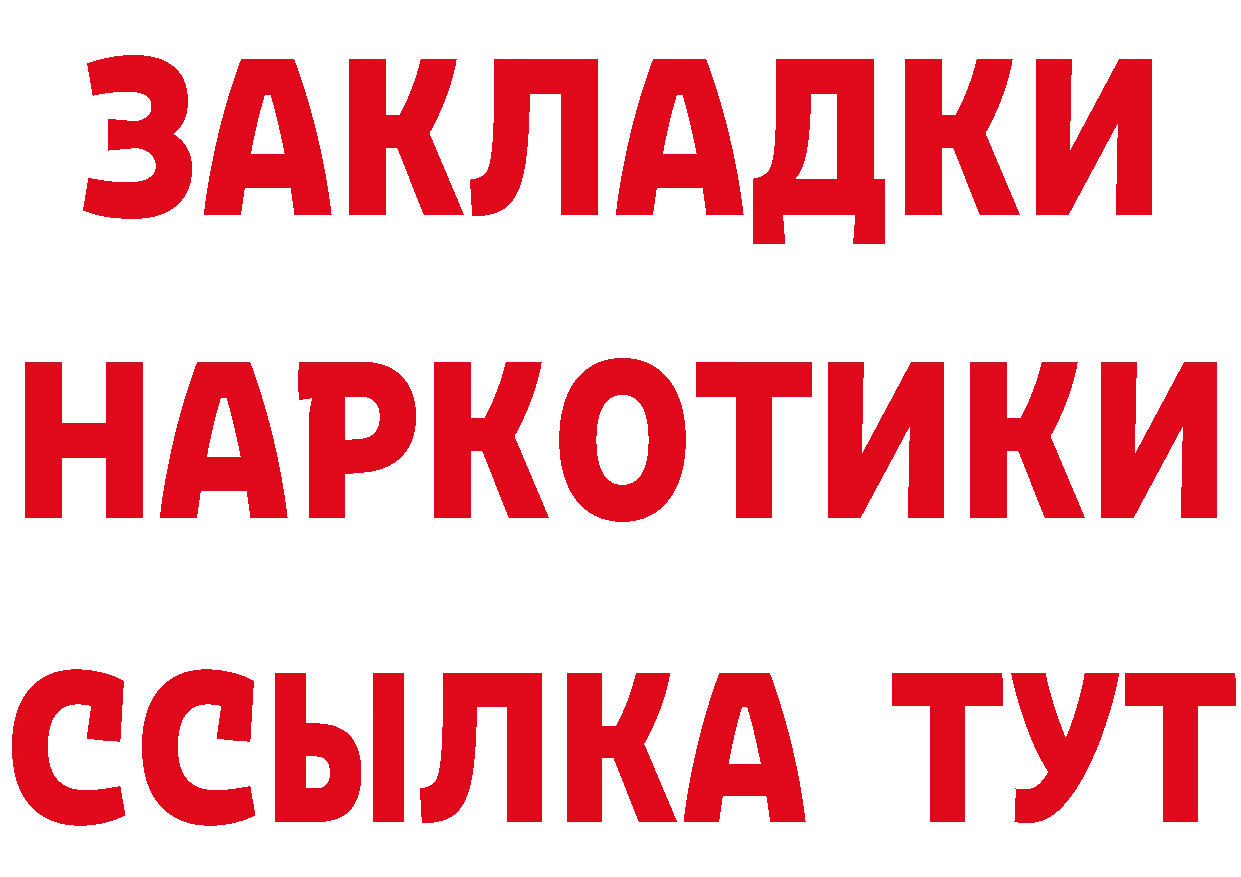 ЗАКЛАДКИ
НАРКОТИКИ
ССЫЛКА ТУТ